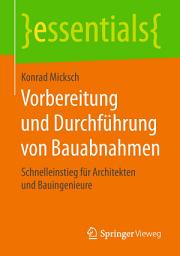 }essentials{

Konrad Micksch

Vorbereitung und Durchführung von Bauabnahmen

Schnelleinstieg für Architekten und Bauingenieure

Springer Vieweg